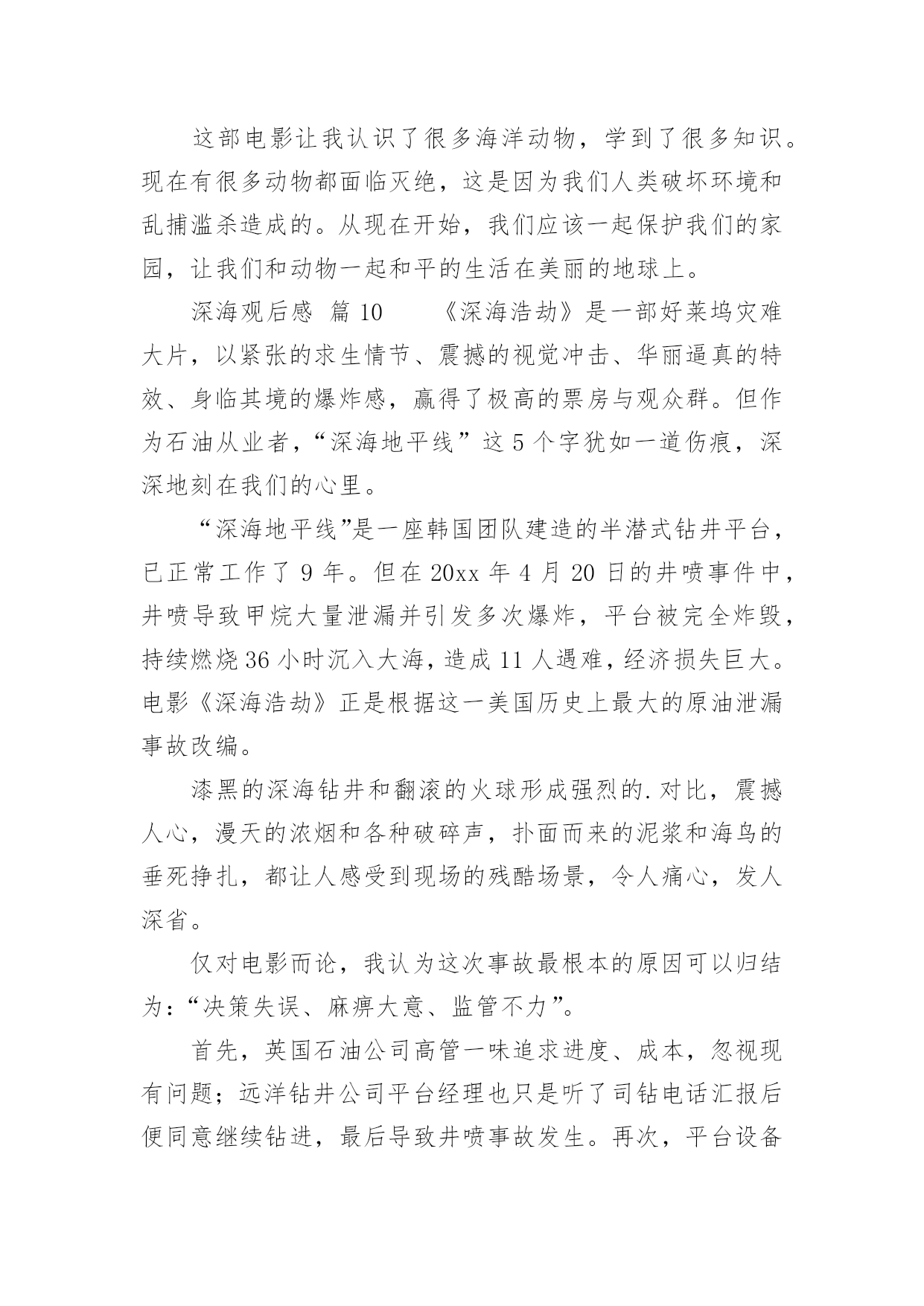 这部电影让我认识了很多海洋动物，学到了很多知识。现在有很多动物都面临灭绝，这是因为我们人类破坏环境和乱捕滥杀造成的。从现在开始，我们应该一起保护我们的家园，让我们和动物一起和平的生活在美丽的地球上。

深海观后感 篇10　　《深海浩劫》是一部好莱坞灾难大片，以紧张的求生情节、震撼的视觉冲击、华丽逼真的特效、身临其境的爆炸感，赢得了极高的票房与观众群。但作为石油从业者，“深海地平线”这5个字犹如一道伤痕，深深地刻在我们的心里。

“深海地平线”是一座韩国团队建造的半潜式钻井平台，已正常工作了9年。但在20xx年4月20日的井喷事件中，井喷导致甲烷大量泄漏并引发多次爆炸，平台被完全炸毁，持续燃烧36小时沉入大海，造成11人遇难，经济损失巨大。电影《深海浩劫》正是根据这一美国历史上最大的原油泄漏事故改编。

漆黑的深海钻井和翻滚的火球形成强烈的.对比，震撼人心，漫天的浓烟和各种破碎声，扑面而来的泥浆和海鸟的垂死挣扎，都让人感受到现场的残酷场景，令人痛心，发人深省。

仅对电影而论，我认为这次事故最根本的原因可以归结为：“决策失误、麻痹大意、监管不力”。

首先，英国石油公司高管一味追求进度、成本，忽视现有问题；远洋钻井公司平台经理也只是听了司钻电话汇报后便同意继续钻进，最后导致井喷事故发生。再次，平台设备